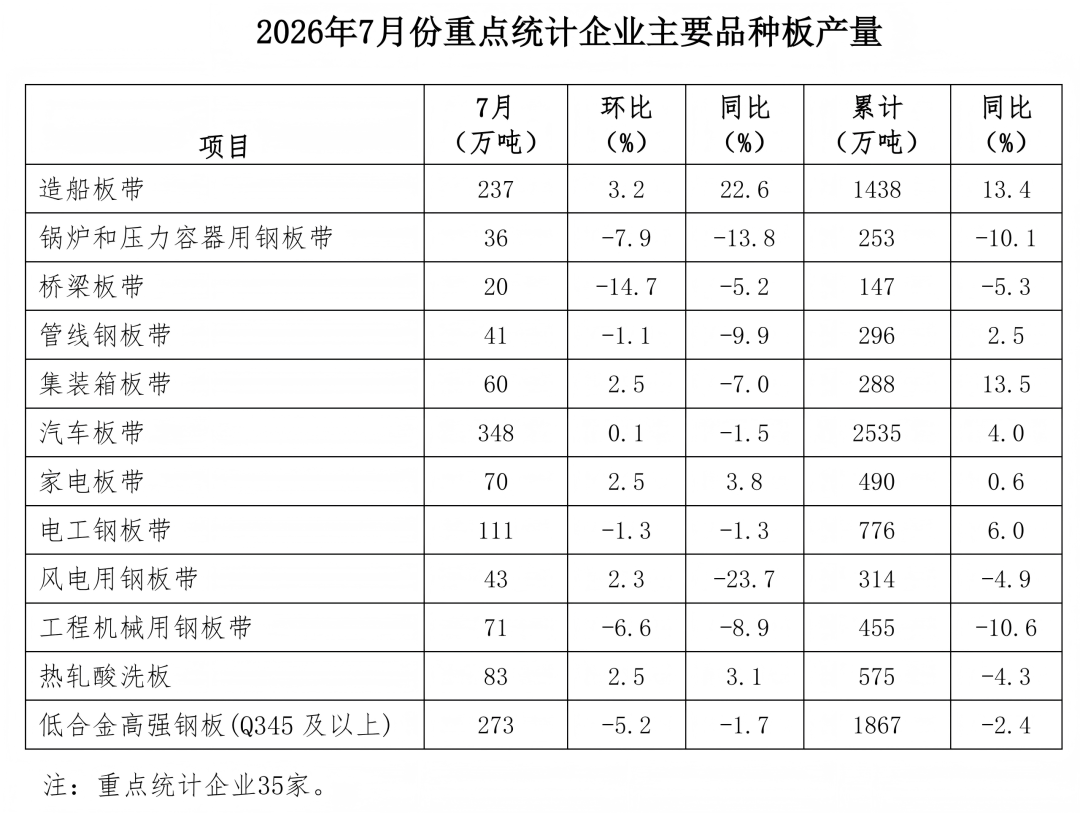 2026年7月份重点统计企业主要品种板产量

| 项目 | 7月（万吨） | 环比（%） | 同比（%） | 累计（万吨） | 同比（%） |
|---|---|---|---|---|---|
| 造船板带 | 237 | 3.2 | 22.6 | 1438 | 13.4 |
| 锅炉和压力容器用钢板带 | 36 | -7.9 | -13.8 | 253 | -10.1 |
| 桥梁板带 | 20 | -14.7 | -5.2 | 147 | -5.3 |
| 管线钢板带 | 41 | -1.1 | -9.9 | 296 | 2.5 |
| 集装箱板带 | 60 | 2.5 | -7.0 | 288 | 13.5 |
| 汽车板带 | 348 | 0.1 | -1.5 | 2535 | 4.0 |
| 家电板带 | 70 | 2.5 | 3.8 | 490 | 0.6 |
| 电工钢板带 | 111 | -1.3 | -1.3 | 776 | 6.0 |
| 风电用钢板带 | 43 | 2.3 | -23.7 | 314 | -4.9 |
| 工程机械用钢板带 | 71 | -6.6 | -8.9 | 455 | -10.6 |
| 热轧酸洗板 | 83 | 2.5 | 3.1 | 575 | -4.3 |
| 低合金高强钢板(Q345 及以上) | 273 | -5.2 | -1.7 | 1867 | -2.4 |

注：重点统计企业35家。